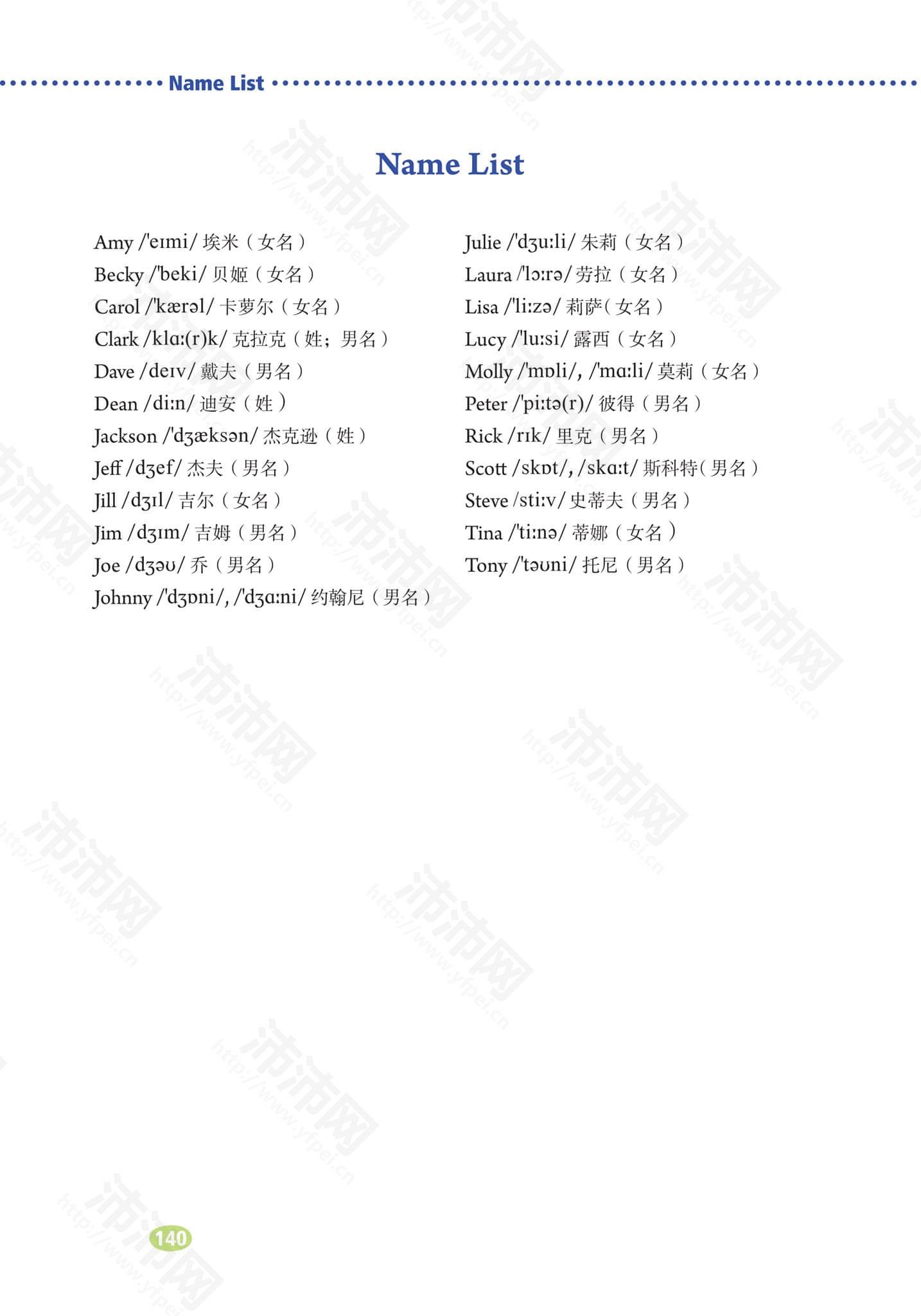 Name List

Name List

Amy /'eɪmi/ 埃米（女名）
Becky /'beki/ 贝姬（女名）
Carol /'kærəl/ 卡萝尔（女名）
Clark /klɑː(r)k/ 克拉克（姓；男名）
Dave /deɪv/ 戴夫（男名）
Dean /diːn/ 迪安（姓）
Jackson /'dʒæksən/ 杰克逊（姓）
Jeff /dʒef/ 杰夫（男名）
Jill /dʒɪl/ 吉尔（女名）
Jim /dʒɪm/ 吉姆（男名）
Joe /dʒəʊ/ 乔（男名）
Johnny /'dʒɒni/, /'dʒɑːni/ 约翰尼（男名）

Julie /'dʒuːli/ 朱莉（女名）
Laura /'lɔːrə/ 劳拉（女名）
Lisa /'liːzə/ 莉萨（女名）
Lucy /'luːsi/ 露西（女名）
Molly /'mɒli/, /'mɑːli/ 莫莉（女名）
Peter /'piːtə(r)/ 彼得（男名）
Rick /rɪk/ 里克（男名）
Scott /skɒt/, /skɑːt/ 斯科特（男名）
Steve /stiːv/ 史蒂夫（男名）
Tina /'tiːnə/ 蒂娜（女名）
Tony /'təʊni/ 托尼（男名）

140

沛沛网 http://www.yfpei.cn